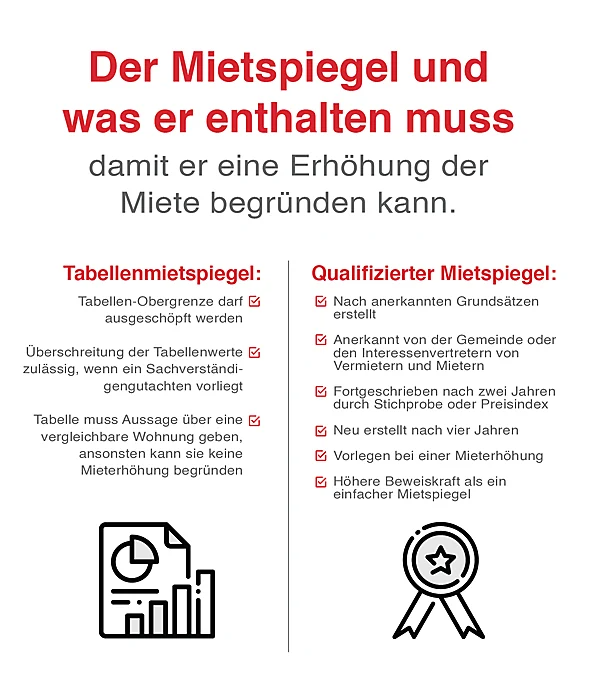 Der Mietspiegel und was er enthalten muss

damit er eine Erhöhung der Miete begründen kann.

Tabellenmietspiegel:

Tabellen-Obergrenze darf ausgeschöpft werden

Überschreitung der Tabellenwerte zulässig, wenn ein Sachverständigengutachten vorliegt

Tabelle muss Aussage über eine vergleichbare Wohnung geben, ansonsten kann sie keine Mieterhöhung begründen

Qualifizierter Mietspiegel:

Nach anerkannten Grundsätzen erstellt

Anerkannt von der Gemeinde oder den Interessenvertretern von Vermietern und Mietern

Fortgeschrieben nach zwei Jahren durch Stichprobe oder Preisindex

Neu erstellt nach vier Jahren

Vorlegen bei einer Mieterhöhung

Höhere Beweiskraft als ein einfacher Mietspiegel